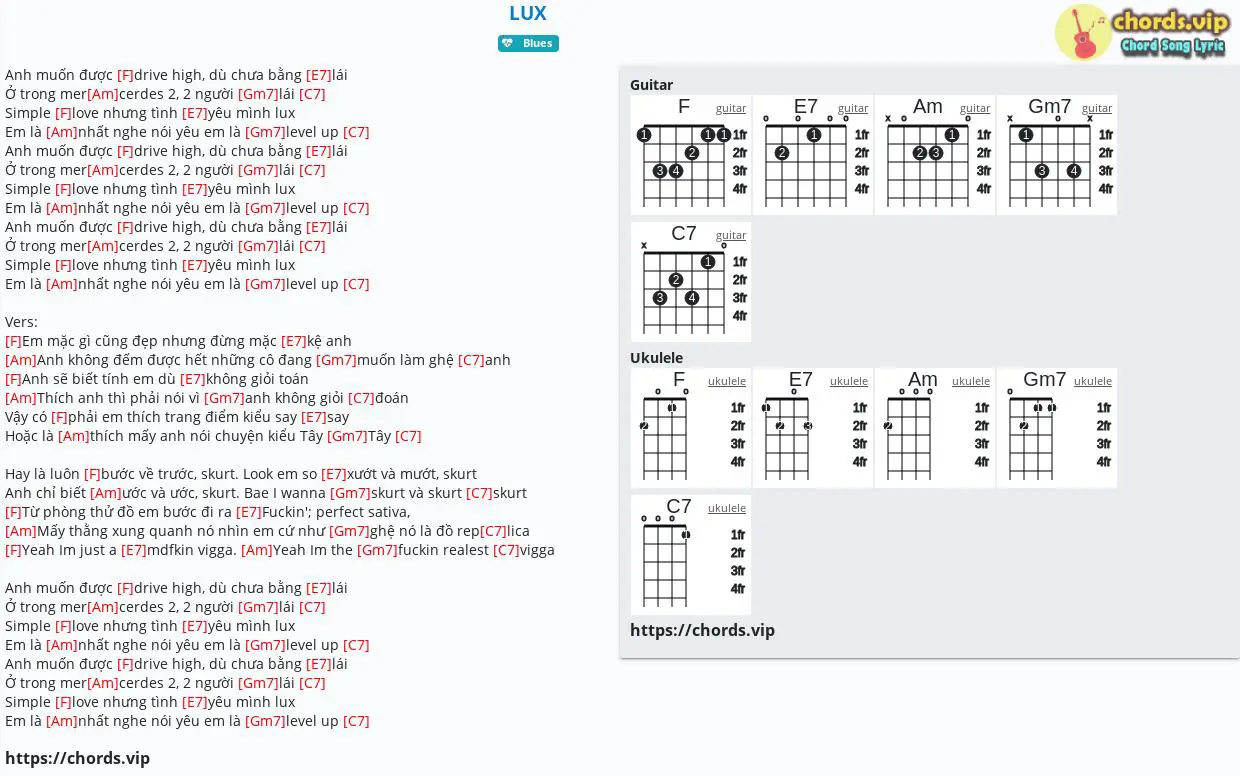 LUX

Blues

chords.vip
Chord Song Lyric

Anh muốn được [F]drive high, dù chưa bằng [E7]lái
Ở trong mer[Am]cerdes 2, 2 người [Gm7]lái [C7]
Simple [F]love nhưng tình [E7]yêu mình lux
Em là [Am]nhất nghe nói yêu em là [Gm7]level up [C7]
Anh muốn được [F]drive high, dù chưa bằng [E7]lái
Ở trong mer[Am]cerdes 2, 2 người [Gm7]lái [C7]
Simple [F]love nhưng tình [E7]yêu mình lux
Em là [Am]nhất nghe nói yêu em là [Gm7]level up [C7]
Anh muốn được [F]drive high, dù chưa bằng [E7]lái
Ở trong mer[Am]cerdes 2, 2 người [Gm7]lái [C7]
Simple [F]love nhưng tình [E7]yêu mình lux
Em là [Am]nhất nghe nói yêu em là [Gm7]level up [C7]

Vers:
[F]Em mặc gì cũng đẹp nhưng đừng mặc [E7]kệ anh
[Am]Anh không đếm được hết những cô đang [Gm7]muốn làm ghệ [C7]anh
[F]Anh sẽ biết tính em dù [E7]không giỏi toán
[Am]Thích anh thì phải nói vì [Gm7]anh không giỏi [C7]đoán
Vậy có [F]phải em thích trang điểm kiểu say [E7]say
Hoặc là [Am]thích mấy anh nói chuyện kiểu Tây [Gm7]Tây [C7]

Hay là luôn [F]bước về trước, skurt. Look em so [E7]xướt và mướt, skurt
Anh chỉ biết [Am]ước và ước, skurt. Bae I wanna [Gm7]skurt và skurt [C7]skurt
[F]Từ phòng thử đồ em bước đi ra [E7]Fuckin'; perfect sativa,
[Am]Mấy thằng xung quanh nó nhìn em cứ như [Gm7]ghệ nó là đồ rep[C7]lica
[F]Yeah Im just a [E7]mdfkin vigga. [Am]Yeah Im the [Gm7]fuckin realest [C7]vigga

Anh muốn được [F]drive high, dù chưa bằng [E7]lái
Ở trong mer[Am]cerdes 2, 2 người [Gm7]lái [C7]
Simple [F]love nhưng tình [E7]yêu mình lux
Em là [Am]nhất nghe nói yêu em là [Gm7]level up [C7]
Anh muốn được [F]drive high, dù chưa bằng [E7]lái
Ở trong mer[Am]cerdes 2, 2 người [Gm7]lái [C7]
Simple [F]love nhưng tình [E7]yêu mình lux
Em là [Am]nhất nghe nói yêu em là [Gm7]level up [C7]

https://chords.vip

Guitar
F guitar 1fr 2fr 3fr 4fr
E7 guitar 1fr 2fr 3fr 4fr
Am guitar 1fr 2fr 3fr 4fr
Gm7 guitar 1fr 2fr 3fr 4fr
C7 guitar 1fr 2fr 3fr 4fr

Ukulele
F ukulele 1fr 2fr 3fr 4fr
E7 ukulele 1fr 2fr 3fr 4fr
Am ukulele 1fr 2fr 3fr 4fr
Gm7 ukulele 1fr 2fr 3fr 4fr
C7 ukulele 1fr 2fr 3fr 4fr

https://chords.vip